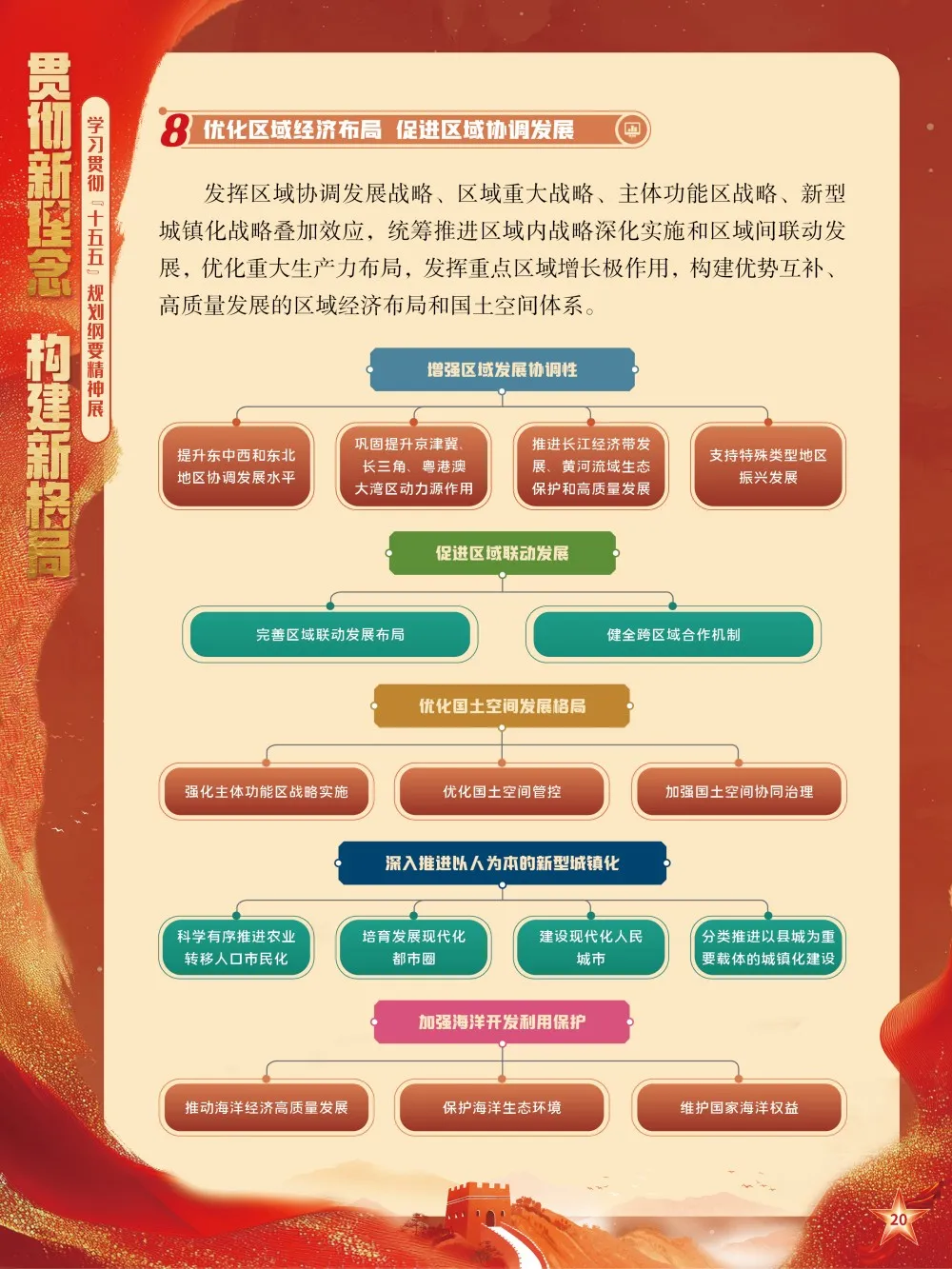 贯彻新理念 构建新格局

学习贯彻『十五五』规划纲要精神展

8 优化区域经济布局 促进区域协调发展

发挥区域协调发展战略、区域重大战略、主体功能区战略、新型城镇化战略叠加效应，统筹推进区域内战略深化实施和区域间联动发展，优化重大生产力布局，发挥重点区域增长极作用，构建优势互补、高质量发展的区域经济布局和国土空间体系。

增强区域发展协调性

提升东中西和东北地区协调发展水平

巩固提升京津冀、长三角、粤港澳大湾区动力源作用

推进长江经济带发展、黄河流域生态保护和高质量发展

支持特殊类型地区振兴发展

促进区域联动发展

完善区域联动发展布局

健全跨区域合作机制

优化国土空间发展格局

强化主体功能区战略实施

优化国土空间管控

加强国土空间协同治理

深入推进以人为本的新型城镇化

科学有序推进农业转移人口市民化

培育发展现代化都市圈

建设现代化人民城市

分类推进以县城为重要载体的城镇化建设

加强海洋开发利用保护

推动海洋经济高质量发展

保护海洋生态环境

维护国家海洋权益

20